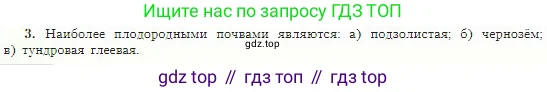 Ищите нас по запросу ГДЗ ТОП

3. Наиболее плодородными почвами являются: а) подзолистая; б) чернозём; в) тундровая глеевая.

gdz.top

gdz top // гдз топ // гдз top